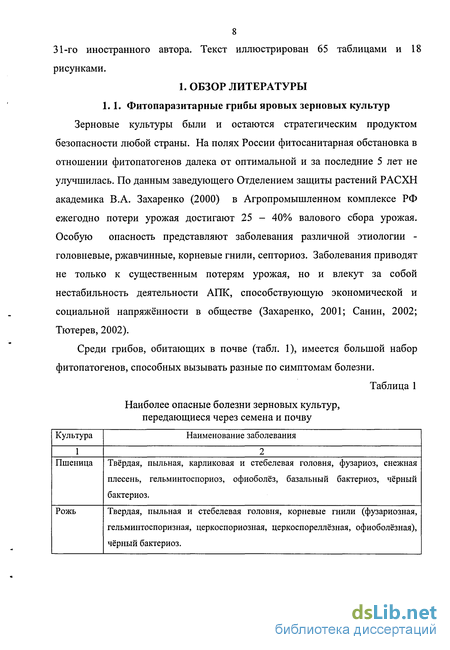 8

31-го иностранного автора. Текст иллюстрирован 65 таблицами и 18 рисунками.

1. ОБЗОР ЛИТЕРАТУРЫ

1. 1. Фитопаразитарные грибы яровых зерновых культур

Зерновые культуры были и остаются стратегическим продуктом безопасности любой страны. На полях России фитосанитарная обстановка в отношении фитопатогенов далека от оптимальной и за последние 5 лет не улучшилась. По данным заведующего Отделением защиты растений РАСХН академика В.А. Захаренко (2000) в Агропромышленном комплексе РФ ежегодно потери урожая достигают 25 – 40% валового сбора урожая. Особую опасность представляют заболевания различной этиологии - головневые, ржавчинные, корневые гнили, септориоз. Заболевания приводят не только к существенным потерям урожая, но и влекут за собой нестабильность деятельности АПК, способствующую экономической и социальной напряжённости в обществе (Захаренко, 2001; Санин, 2002; Тютерев, 2002).

Среди грибов, обитающих в почве (табл. 1), имеется большой набор фитопатогенов, способных вызывать разные по симптомам болезни.

Таблица 1

Наиболее опасные болезни зерновых культур, передающиеся через семена и почву

| Культура | Наименование заболевания |
|---|---|
| 1 | 2 |
| Пшеница | Твёрдая, пыльная, карликовая и стебелевая головня, фузариоз, снежная плесень, гельминтоспориоз, офиоболёз, базальный бактериоз, чёрный бактериоз. |
| Рожь | Твердая, пыльная и стебелевая головня, корневые гнили (фузариозная, гельминтоспоризная, церкоспориозная, церкоспореллёзная, офиоболёзная), чёрный бактериоз. |

dsLib.net
библиотека диссертаций